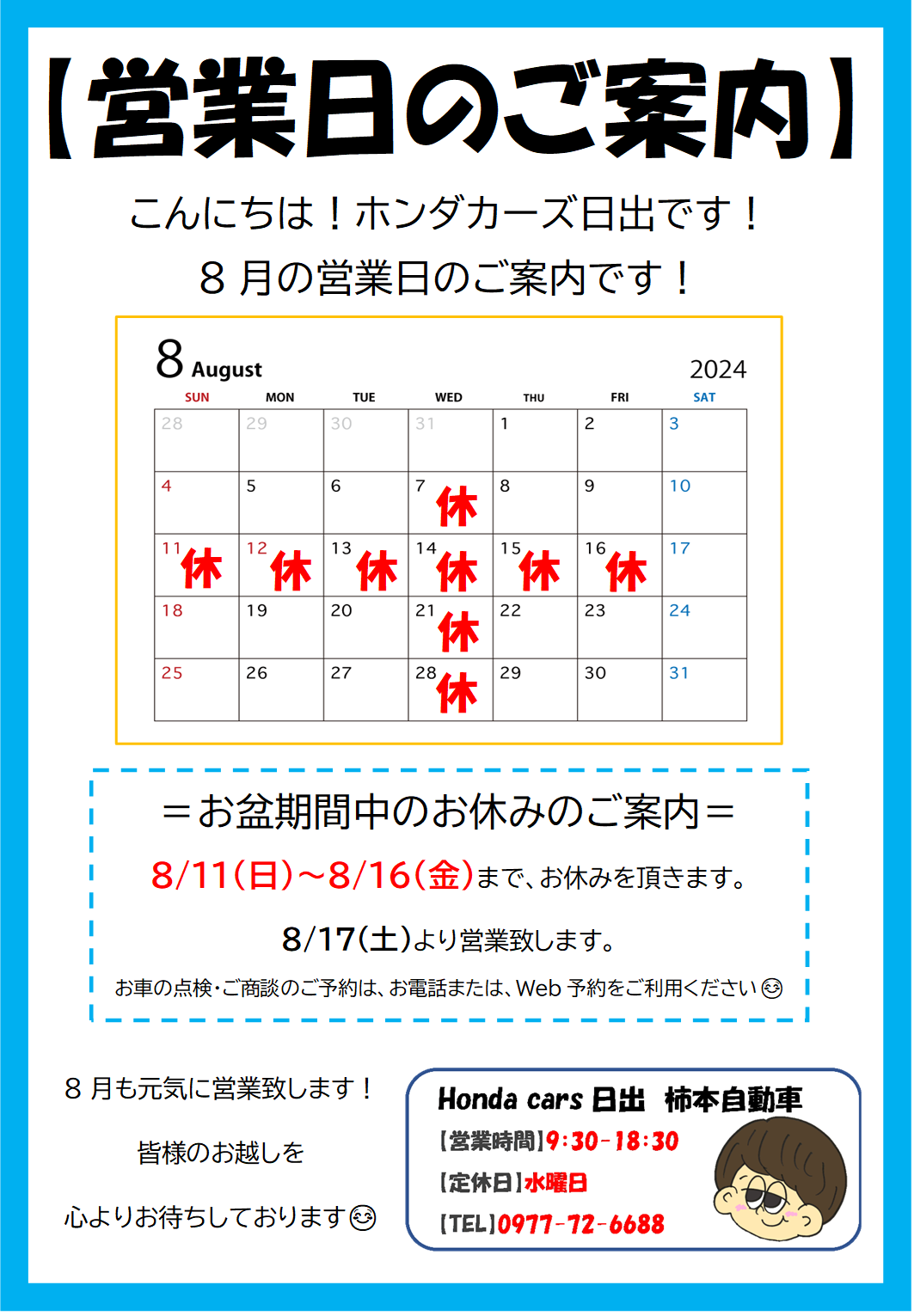 【営業日のご案内】

こんにちは!ホンダカーズ日出です!

8月の営業日のご案内です!

8 August 2024

| SUN | MON | TUE | WED | THU | FRI | SAT |
|---|---|---|---|---|---|---|
| 28 | 29 | 30 | 31 | 1 | 2 | 3 |
| 4 | 5 | 6 | 7 休 | 8 | 9 | 10 |
| 11 休 | 12 休 | 13 休 | 14 休 | 15 休 | 16 休 | 17 |
| 18 | 19 | 20 | 21 休 | 22 | 23 | 24 |
| 25 | 26 | 27 | 28 休 | 29 | 30 | 31 |

=お盆期間中のお休みのご案内=

8/11(日)~8/16(金)まで、お休みを頂きます。

8/17(土)より営業致します。

お車の点検・ご商談のご予約は、お電話または、Web予約をご利用ください😊

8月も元気に営業致します!

皆様のお越しを

心よりお待ちしております😊

Honda cars 日出 柿本自動車
【営業時間】9:30-18:30
【定休日】水曜日
【TEL】0977-72-6688